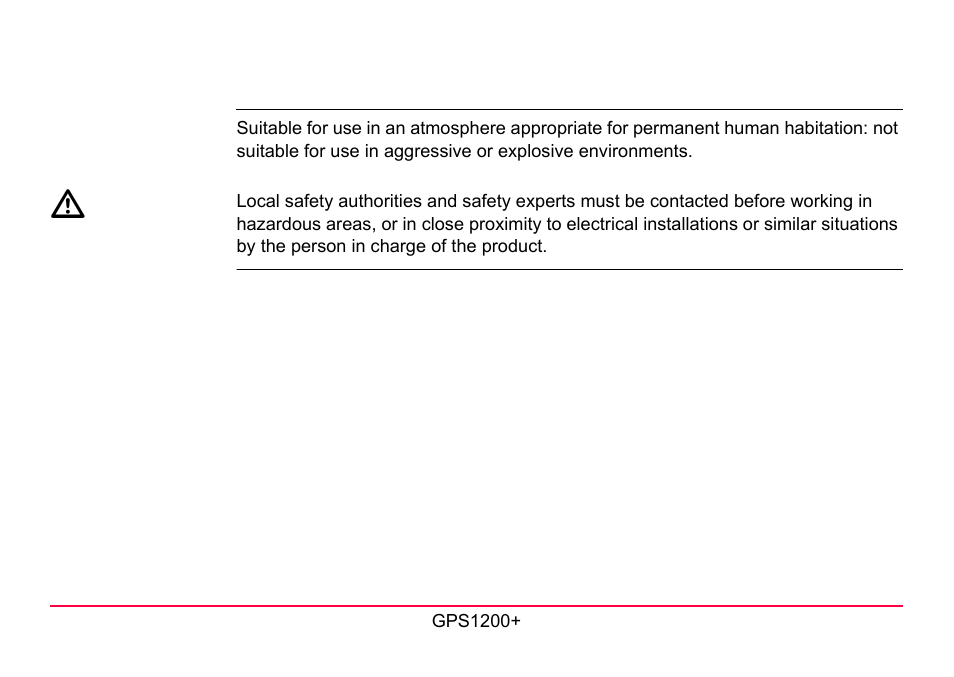 Suitable for use in an atmosphere appropriate for permanent human habitation: not suitable for use in aggressive or explosive environments.

Local safety authorities and safety experts must be contacted before working in hazardous areas, or in close proximity to electrical installations or similar situations by the person in charge of the product.

GPS1200+